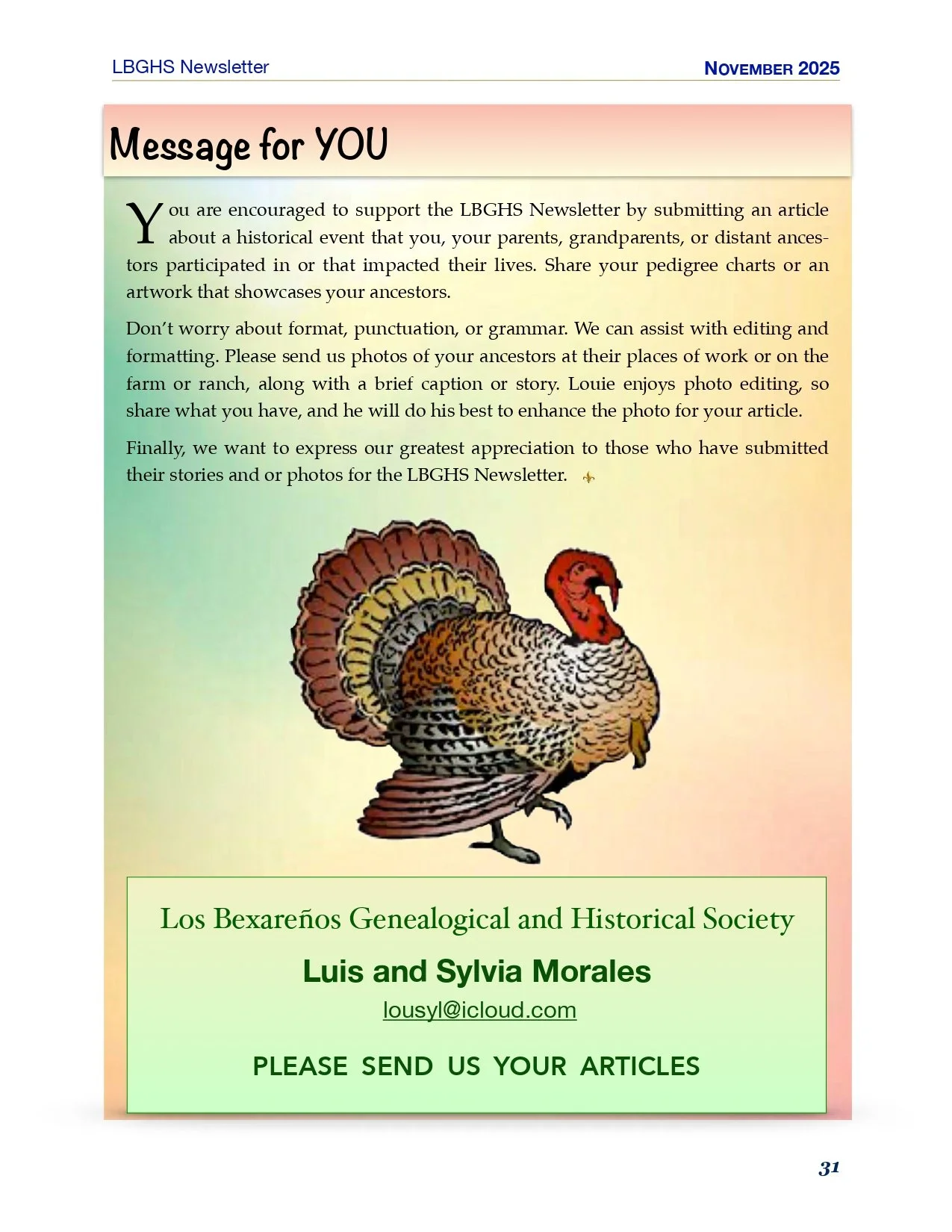 LBGHS Newsletter NOVEMBER 2025

Message for YOU

You are encouraged to support the LBGHS Newsletter by submitting an article about a historical event that you, your parents, grandparents, or distant ancestors participated in or that impacted their lives. Share your pedigree charts or an artwork that showcases your ancestors.

Don't worry about format, punctuation, or grammar. We can assist with editing and formatting. Please send us photos of your ancestors at their places of work or on the farm or ranch, along with a brief caption or story. Louie enjoys photo editing, so share what you have, and he will do his best to enhance the photo for your article.

Finally, we want to express our greatest appreciation to those who have submitted their stories and or photos for the LBGHS Newsletter.

Los Bexareños Genealogical and Historical Society

Luis and Sylvia Morales

lousyl@icloud.com

PLEASE SEND US YOUR ARTICLES

31